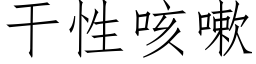 干性咳嗽